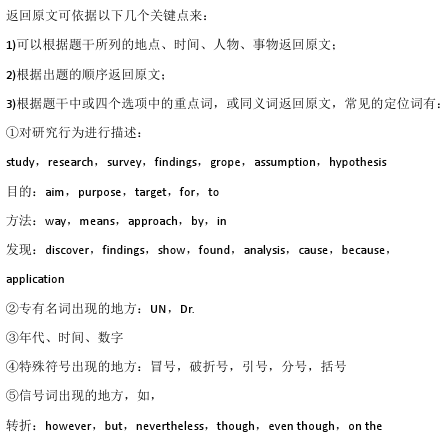 返回原文可依据以下几个关键点来：

1)可以根据题干所列的地点、时间、人物、事物返回原文；

2)根据出题的顺序返回原文；

3)根据题干中或四个选项中的重点词，或同义词返回原文，常见的定位词有：

①对研究行为进行描述：

study，research，survey，findings，grope，assumption，hypothesis

目的：aim，purpose，target，for，to

方法：way，means，approach，by，in

发现：discover，findings，show，found，analysis，cause，because，application

②专有名词出现的地方：UN，Dr.

③年代、时间、数字

④特殊符号出现的地方：冒号，破折号，引号，分号，括号

⑤信号词出现的地方，如，

转折：however，but，nevertheless，though，even though，on the